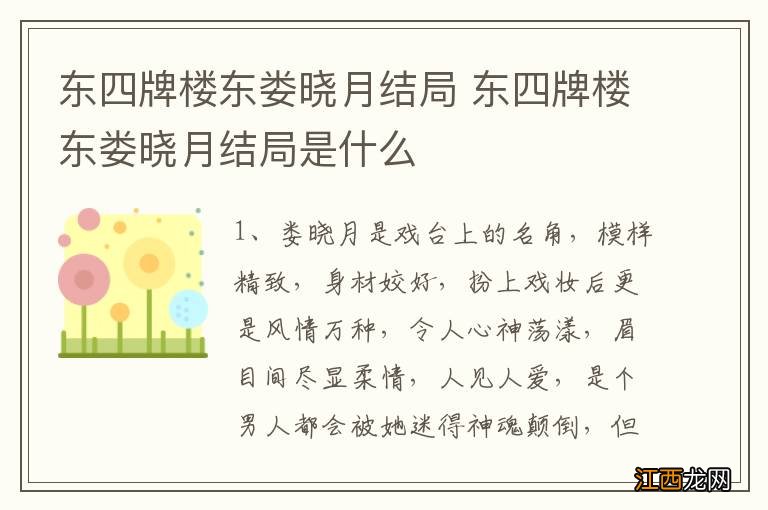 东四牌楼东娄晓月结局 东四牌楼东娄晓月结局是什么

1、娄晓月是戏台上的名角，模样精致，身材姣好，扮上戏妆后更是风情万种，令人心神荡漾，眉目间尽显柔情，人见人爱，是个男人都会被她迷得神魂颠倒，但

江西龙网